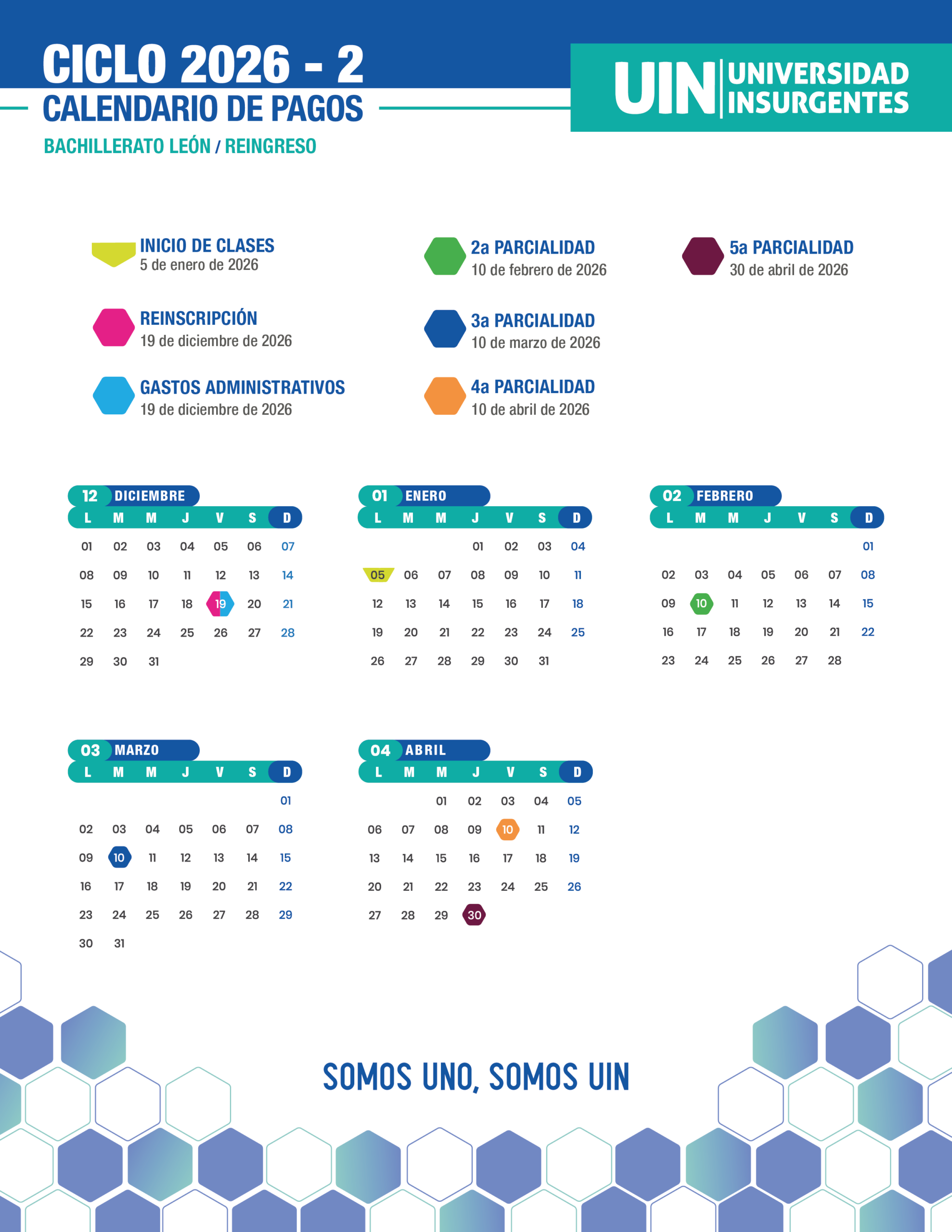 CICLO 2026 - 2
CALENDARIO DE PAGOS
BACHILLERATO LEÓN / REINGRESO

UIN UNIVERSIDAD INSURGENTES

INICIO DE CLASES
5 de enero de 2026

REINSCRIPCIÓN
19 de diciembre de 2026

GASTOS ADMINISTRATIVOS
19 de diciembre de 2026

2a PARCIALIDAD
10 de febrero de 2026

3a PARCIALIDAD
10 de marzo de 2026

4a PARCIALIDAD
10 de abril de 2026

5a PARCIALIDAD
30 de abril de 2026

12 DICIEMBRE
| L | M | M | J | V | S | D |
|---|---|---|---|---|---|---|
| 01 | 02 | 03 | 04 | 05 | 06 | 07 |
| 08 | 09 | 10 | 11 | 12 | 13 | 14 |
| 15 | 16 | 17 | 18 | 19 | 20 | 21 |
| 22 | 23 | 24 | 25 | 26 | 27 | 28 |
| 29 | 30 | 31 | | | | |

01 ENERO
| L | M | M | J | V | S | D |
|---|---|---|---|---|---|---|
| | | | 01 | 02 | 03 | 04 |
| 05 | 06 | 07 | 08 | 09 | 10 | 11 |
| 12 | 13 | 14 | 15 | 16 | 17 | 18 |
| 19 | 20 | 21 | 22 | 23 | 24 | 25 |
| 26 | 27 | 28 | 29 | 30 | 31 | |

02 FEBRERO
| L | M | M | J | V | S | D |
|---|---|---|---|---|---|---|
| | | | | | | 01 |
| 02 | 03 | 04 | 05 | 06 | 07 | 08 |
| 09 | 10 | 11 | 12 | 13 | 14 | 15 |
| 16 | 17 | 18 | 19 | 20 | 21 | 22 |
| 23 | 24 | 25 | 26 | 27 | 28 | |

03 MARZO
| L | M | M | J | V | S | D |
|---|---|---|---|---|---|---|
| | | | | | | 01 |
| 02 | 03 | 04 | 05 | 06 | 07 | 08 |
| 09 | 10 | 11 | 12 | 13 | 14 | 15 |
| 16 | 17 | 18 | 19 | 20 | 21 | 22 |
| 23 | 24 | 25 | 26 | 27 | 28 | 29 |
| 30 | 31 | | | | | |

04 ABRIL
| L | M | M | J | V | S | D |
|---|---|---|---|---|---|---|
| | | 01 | 02 | 03 | 04 | 05 |
| 06 | 07 | 08 | 09 | 10 | 11 | 12 |
| 13 | 14 | 15 | 16 | 17 | 18 | 19 |
| 20 | 21 | 22 | 23 | 24 | 25 | 26 |
| 27 | 28 | 29 | 30 | | | |

SOMOS UNO, SOMOS UIN